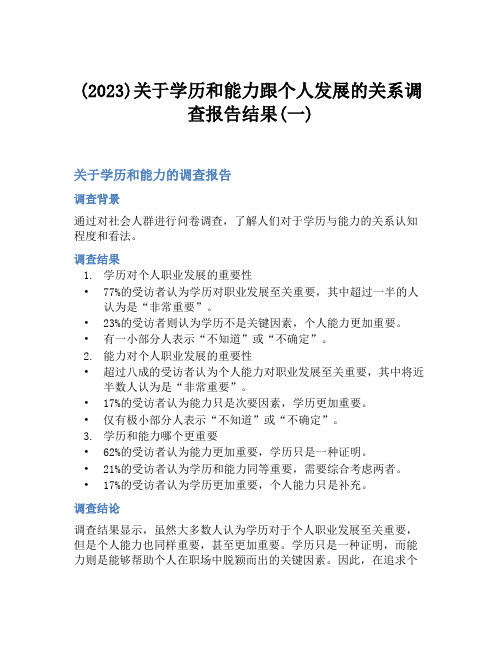 (2023)关于学历和能力跟个人发展的关系调查报告结果(一)

关于学历和能力的调查报告

调查背景

通过对社会人群进行问卷调查，了解人们对于学历与能力的关系认知程度和看法。

调查结果

1. 学历对个人职业发展的重要性

• 77%的受访者认为学历对职业发展至关重要，其中超过一半的人认为是“非常重要”。
• 23%的受访者则认为学历不是关键因素，个人能力更加重要。
• 有一小部分人表示“不知道”或“不确定”。

2. 能力对个人职业发展的重要性

• 超过八成的受访者认为个人能力对职业发展至关重要，其中将近半数人认为是“非常重要”。
• 17%的受访者认为能力只是次要因素，学历更加重要。
• 仅有极小部分人表示“不知道”或“不确定”。

3. 学历和能力哪个更重要

• 62%的受访者认为能力更加重要，学历只是一种证明。
• 21%的受访者认为学历和能力同等重要，需要综合考虑两者。
• 17%的受访者认为学历更加重要，个人能力只是补充。

调查结论

调查结果显示，虽然大多数人认为学历对于个人职业发展至关重要，但是个人能力也同样重要，甚至更加重要。学历只是一种证明，而能力则是能够帮助个人在职场中脱颖而出的关键因素。因此，在追求个